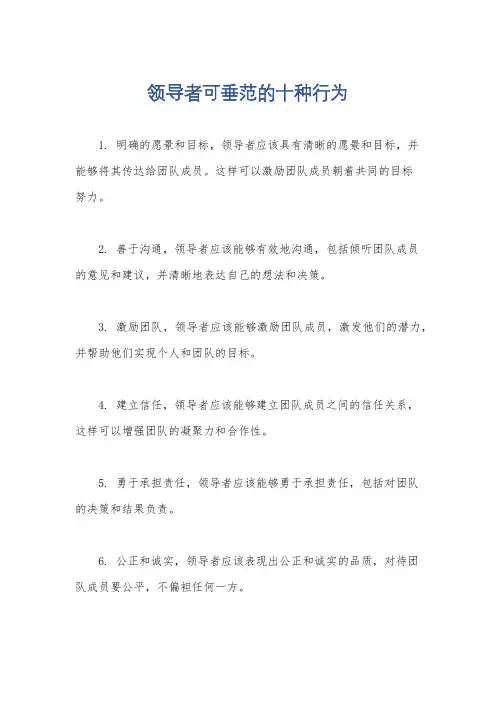 领导者可垂范的十种行为

1. 明确的愿景和目标，领导者应该具有清晰的愿景和目标，并能够将其传达给团队成员。这样可以激励团队成员朝着共同的目标努力。

2. 善于沟通，领导者应该能够有效地沟通，包括倾听团队成员的意见和建议，并清晰地表达自己的想法和决策。

3. 激励团队，领导者应该能够激励团队成员，激发他们的潜力，并帮助他们实现个人和团队的目标。

4. 建立信任，领导者应该能够建立团队成员之间的信任关系，这样可以增强团队的凝聚力和合作性。

5. 勇于承担责任，领导者应该能够勇于承担责任，包括对团队的决策和结果负责。

6. 公正和诚实，领导者应该表现出公正和诚实的品质，对待团队成员要公平，不偏袒任何一方。